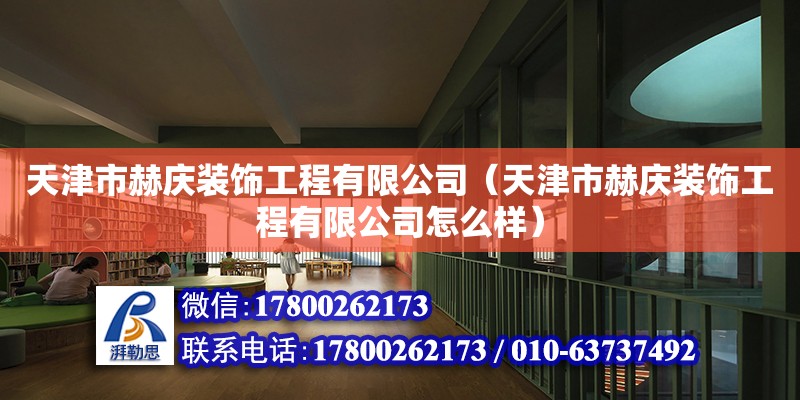 天津市赫庆装饰工程有限公司（天津市赫庆装饰工程有限公司怎么样）

湃勒思

微信：17800262173

联系电话：17800262173 / 010-63737492